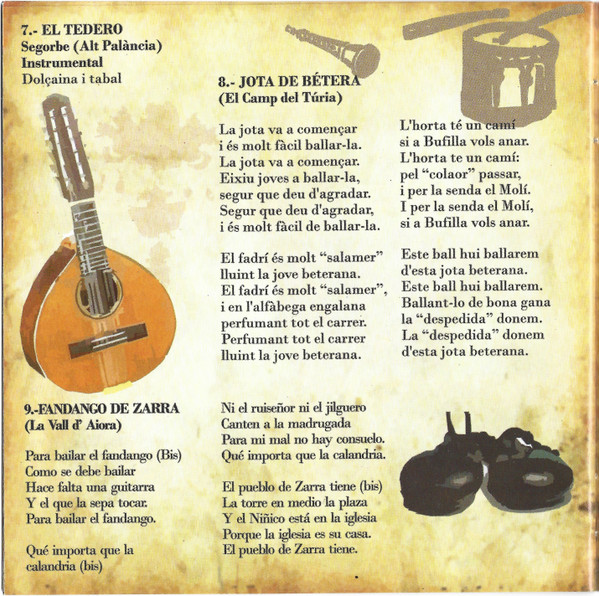 7.- EL TEDERO
Segorbe (Alt Palància)
Instrumental
Dolçaina i tabal

8.- JOTA DE BÉTERA
(El Camp del Túria)

La jota va a començar
i és molt fàcil ballar-la.
La jota va a començar.
Eixiu joves a ballar-la,
segur que deu d'agradar.
Segur que deu d'agradar,
i és molt fàcil de ballar-la.

El fadrí és molt "salamer"
lluint la jove beterana.
El fadrí és molt "salamer",
i en l'alfàbega engalana
perfumant tot el carrer.
Perfumant tot el carrer
lluint la jove beterana.

L'horta té un camí
si a Bufilla vols anar.
L'horta te un camí:
pel "colaor" passar,
i per la senda el Molí.
I per la senda el Molí,
si a Bufilla vols anar.

Este ball hui ballarem
d'esta jota beterana.
Este ball hui ballarem.
Ballant-lo de bona gana
la "despedida" donem.
La "despedida" donem
d'esta jota beterana.

9.-FANDANGO DE ZARRA
(La Vall d' Aiora)

Para bailar el fandango (Bis)
Como se debe bailar
Hace falta una guitarra
Y el que la sepa tocar.
Para bailar el fandango.

Qué importa que la calandria (bis)

Ni el ruiseñor ni el jilguero
Canten a la madrugada
Para mi mal no hay consuelo.
Qué importa que la calandria.

El pueblo de Zarra tiene (bis)
La torre en medio la plaza
Y el Niñico está en la iglesia
Porque la iglesia es su casa.
El pueblo de Zarra tiene.